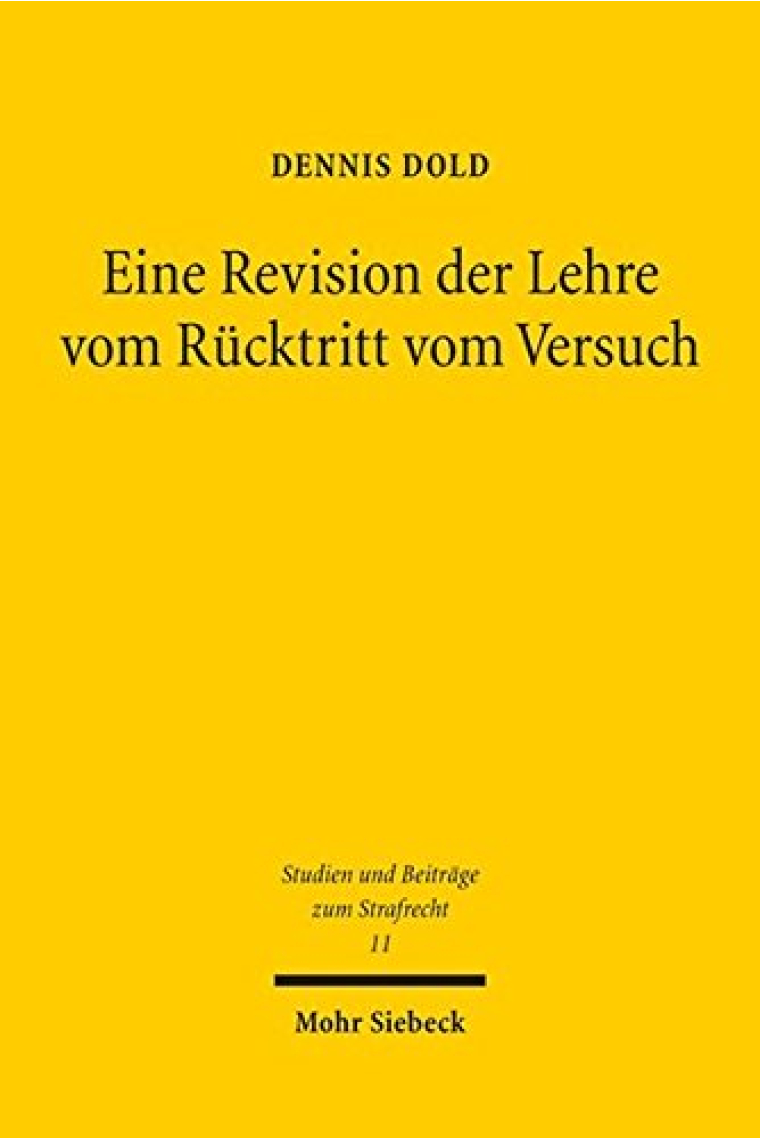 DENNIS DOLD

Eine Revision der Lehre vom Rücktritt vom Versuch

Studien und Beiträge zum Strafrecht
11

Mohr Siebeck